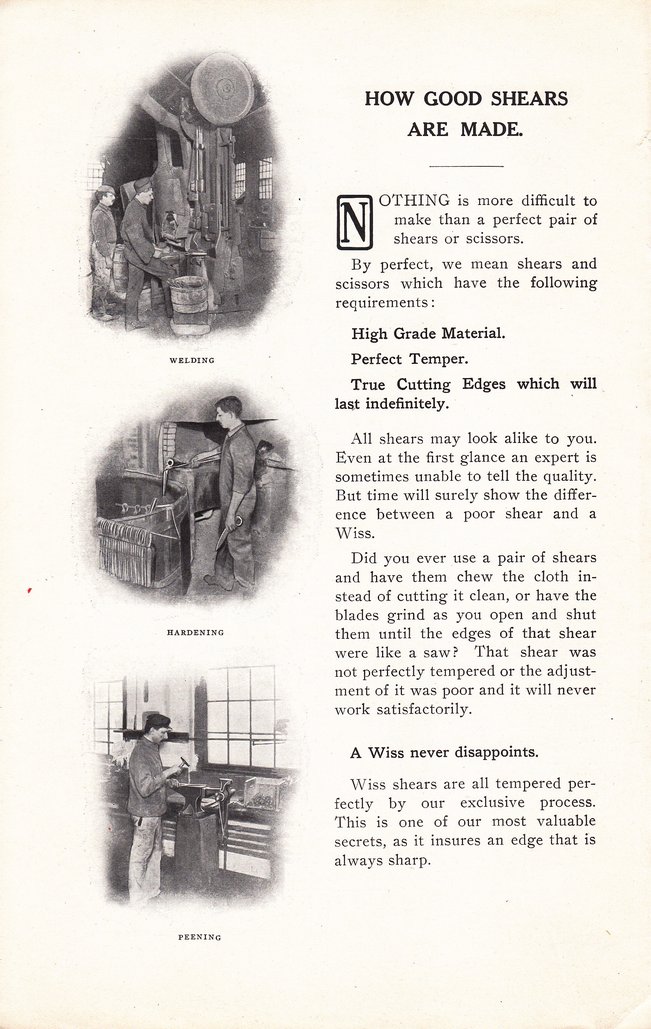 WELDING

HARDENING

PEENING

HOW GOOD SHEARS ARE MADE.

NOTHING is more difficult to make than a perfect pair of shears or scissors.

By perfect, we mean shears and scissors which have the following requirements:

High Grade Material.

Perfect Temper.

True Cutting Edges which will last indefinitely.

All shears may look alike to you. Even at the first glance an expert is sometimes unable to tell the quality. But time will surely show the difference between a poor shear and a Wiss.

Did you ever use a pair of shears and have them chew the cloth instead of cutting it clean, or have the blades grind as you open and shut them until the edges of that shear were like a saw? That shear was not perfectly tempered or the adjustment of it was poor and it will never work satisfactorily.

A Wiss never disappoints.

Wiss shears are all tempered perfectly by our exclusive process. This is one of our most valuable secrets, as it insures an edge that is always sharp.